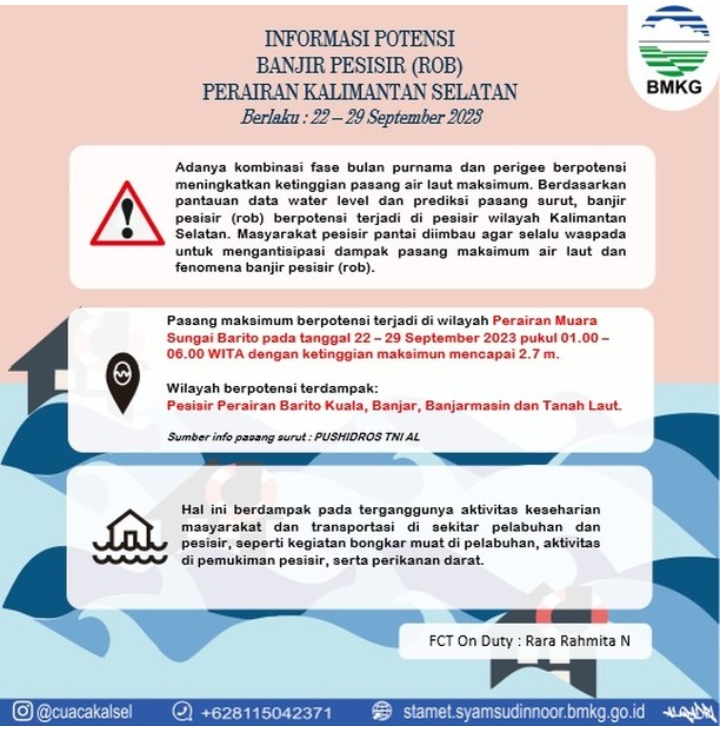 BMKG

INFORMASI POTENSI
BANJIR PESISIR (ROB)
PERAIRAN KALIMANTAN SELATAN
Berlaku : 22 – 29 September 2023

Adanya kombinasi fase bulan purnama dan perigee berpotensi meningkatkan ketinggian pasang air laut maksimum. Berdasarkan pantauan data water level dan prediksi pasang surut, banjir pesisir (rob) berpotensi terjadi di pesisir wilayah Kalimantan Selatan. Masyarakat pesisir pantai diimbau agar selalu waspada untuk mengantisipasi dampak pasang maksimum air laut dan fenomena banjir pesisir (rob).

Pasang maksimum berpotensi terjadi di wilayah Perairan Muara Sungai Barito pada tanggal 22 – 29 September 2023 pukul 01.00 – 06.00 WITA dengan ketinggian maksimun mencapai 2.7 m.

Wilayah berpotensi terdampak:
Pesisir Perairan Barito Kuala, Banjar, Banjarmasin dan Tanah Laut.

Sumber info pasang surut : PUSHIDROS TNI AL

Hal ini berdampak pada terganggunya aktivitas keseharian masyarakat dan transportasi di sekitar pelabuhan dan pesisir, seperti kegiatan bongkar muat di pelabuhan, aktivitas di pemukiman pesisir, serta perikanan darat.

FCT On Duty : Rara Rahmita N

@cuacakalsel +628115042371 stamet.syamsudinnoor.bmkg.go.id